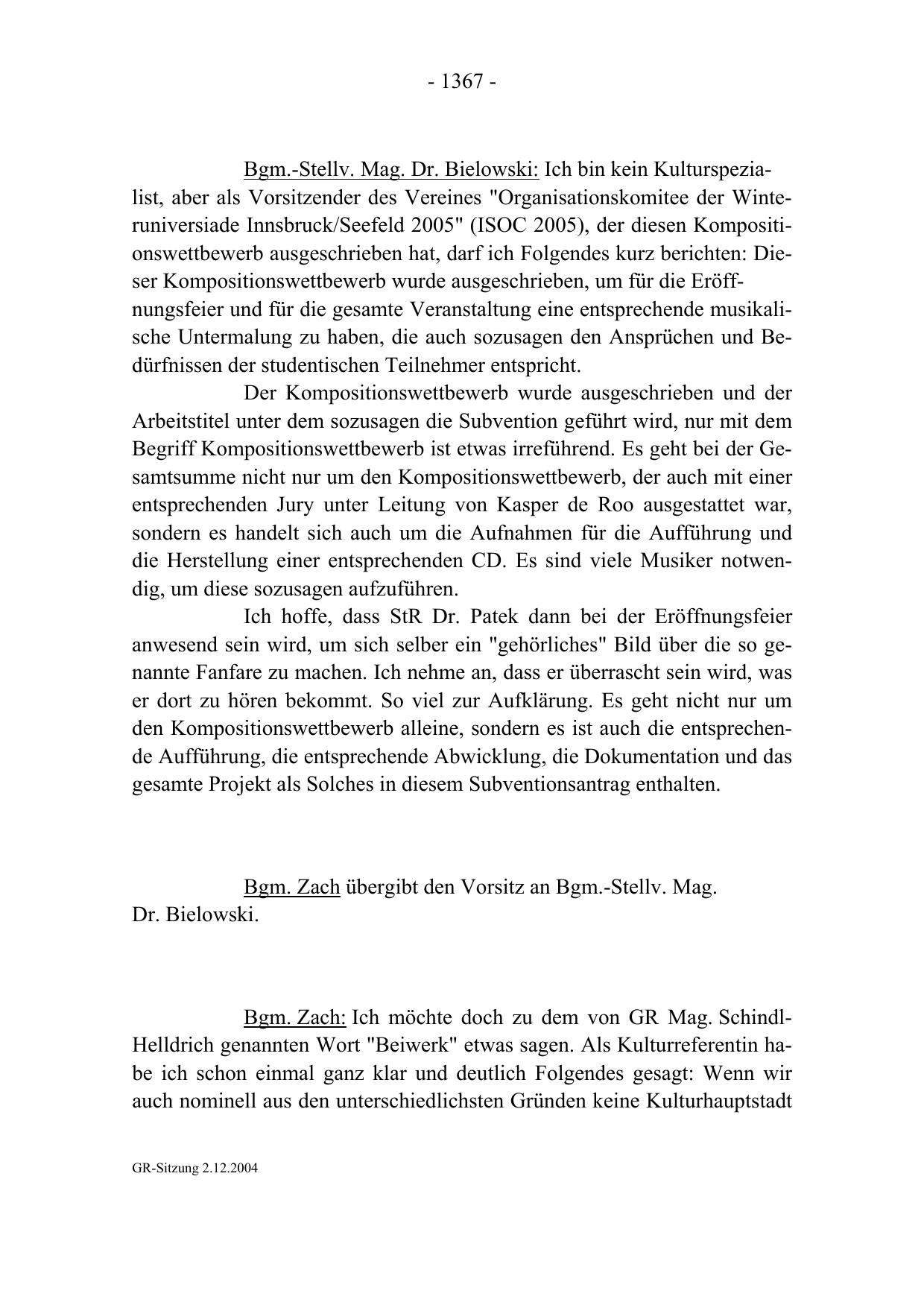 - 1367 -

Bgm.-Stellv. Mag. Dr. Bielowski: Ich bin kein Kulturspezialist, aber als Vorsitzender des Vereines "Organisationskomitee der Winteruniversiade Innsbruck/Seefeld 2005" (ISOC 2005), der diesen Kompositionswettbewerb ausgeschrieben hat, darf ich Folgendes kurz berichten: Dieser Kompositionswettbewerb wurde ausgeschrieben, um für die Eröffnungsfeier und für die gesamte Veranstaltung eine entsprechende musikalische Untermalung zu haben, die auch sozusagen den Ansprüchen und Bedürfnissen der studentischen Teilnehmer entspricht.

Der Kompositionswettbewerb wurde ausgeschrieben und der Arbeitstitel unter dem sozusagen die Subvention geführt wird, nur mit dem Begriff Kompositionswettbewerb ist etwas irreführend. Es geht bei der Gesamtsumme nicht nur um den Kompositionswettbewerb, der auch mit einer entsprechenden Jury unter Leitung von Kasper de Roo ausgestattet war, sondern es handelt sich auch um die Aufnahmen für die Aufführung und die Herstellung einer entsprechenden CD. Es sind viele Musiker notwendig, um diese sozusagen aufzuführen.

Ich hoffe, dass StR Dr. Patek dann bei der Eröffnungsfeier anwesend sein wird, um sich selber ein "gehörliches" Bild über die so genannte Fanfare zu machen. Ich nehme an, dass er überrascht sein wird, was er dort zu hören bekommt. So viel zur Aufklärung. Es geht nicht nur um den Kompositionswettbewerb alleine, sondern es ist auch die entsprechende Aufführung, die entsprechende Abwicklung, die Dokumentation und das gesamte Projekt als Solches in diesem Subventionsantrag enthalten.

Bgm. Zach übergibt den Vorsitz an Bgm.-Stellv. Mag. Dr. Bielowski.

Bgm. Zach: Ich möchte doch zu dem von GR Mag. Schindl-Helldrich genannten Wort "Beiwerk" etwas sagen. Als Kulturreferentin habe ich schon einmal ganz klar und deutlich Folgendes gesagt: Wenn wir auch nominell aus den unterschiedlichsten Gründen keine Kulturhauptstadt

GR-Sitzung 2.12.2004